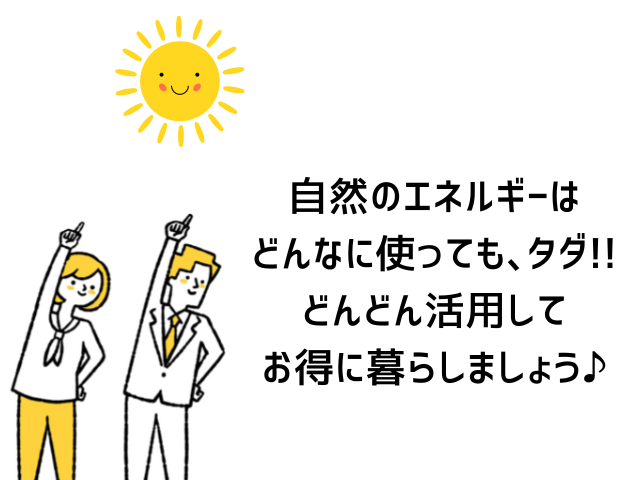 自然のエネルギーは
どんなに使っても、タダ!!
どんどん活用して
お得に暮らしましょう♪